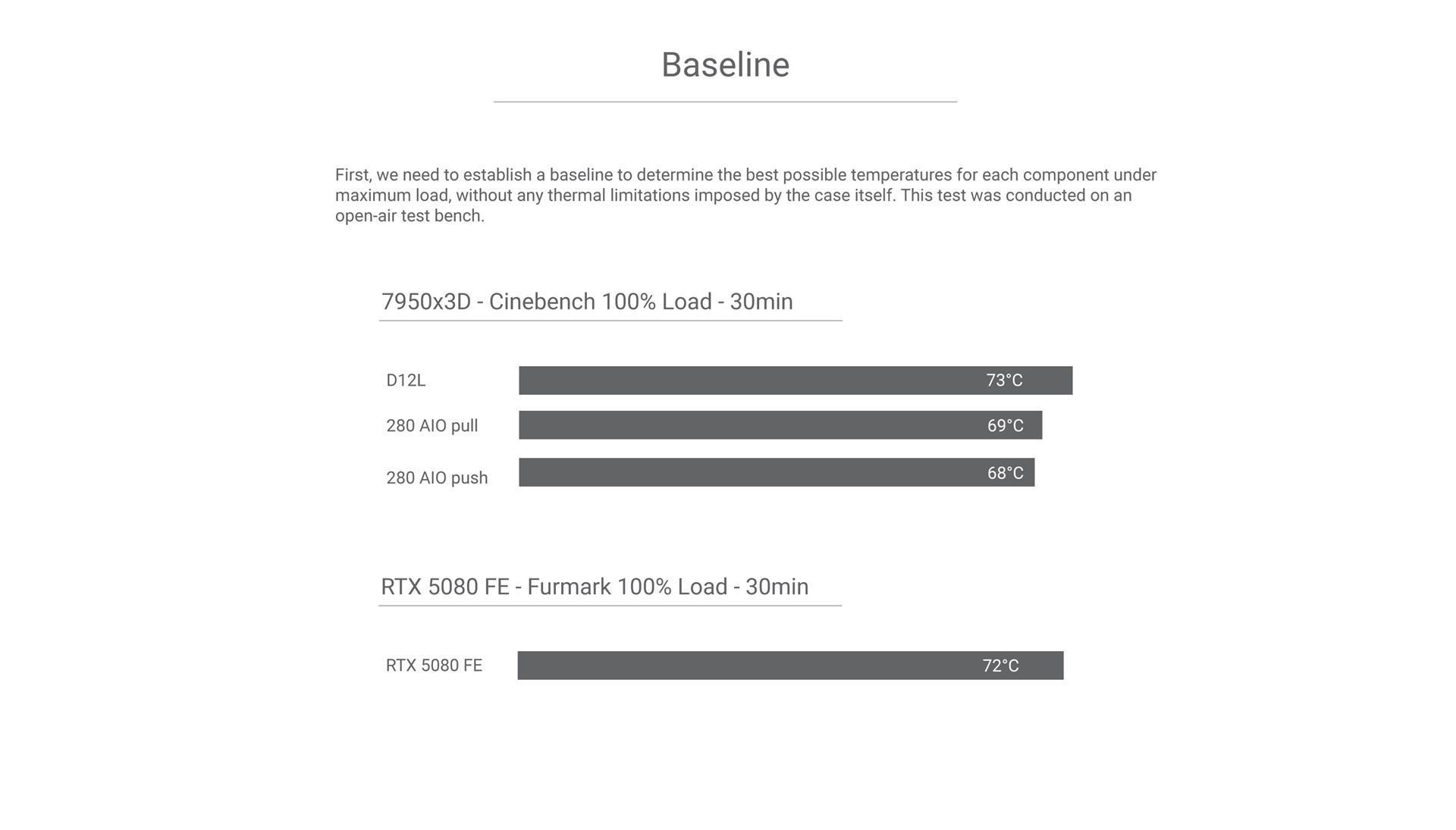 Baseline

First, we need to establish a baseline to determine the best possible temperatures for each component under maximum load, without any thermal limitations imposed by the case itself. This test was conducted on an open-air test bench.

7950x3D - Cinebench 100% Load - 30min

D12L 73°C

280 AIO pull 69°C

280 AIO push 68°C

RTX 5080 FE - Furmark 100% Load - 30min

RTX 5080 FE 72°C